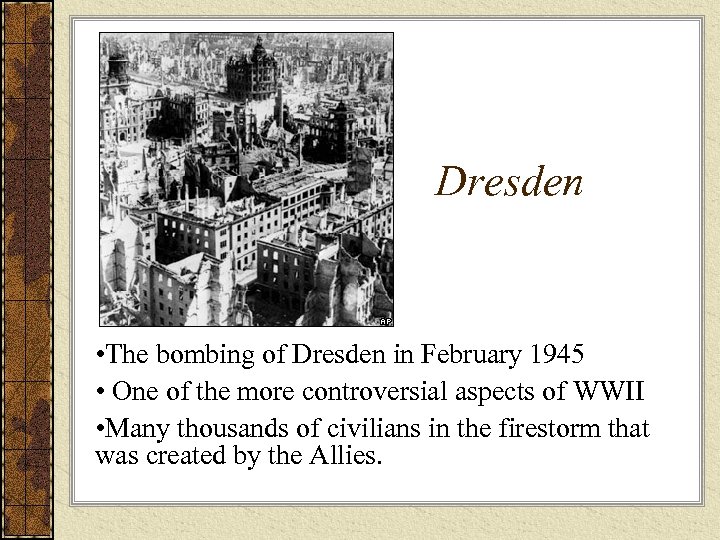 AP

Dresden

•The bombing of Dresden in February 1945

• One of the more controversial aspects of WWII

•Many thousands of civilians in the firestorm that was created by the Allies.